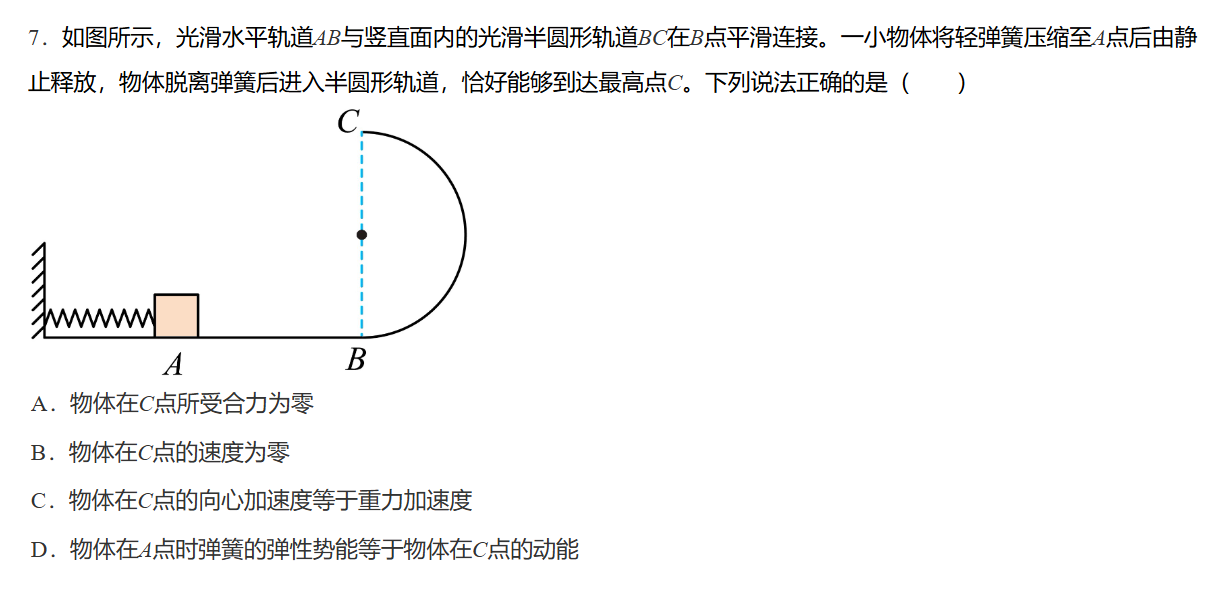 7．如图所示，光滑水平轨道$AB$与竖直面内的光滑半圆形轨道$BC$在$B$点平滑连接。一小物体将轻弹簧压缩至$A$点后由静止释放，物体脱离弹簧后进入半圆形轨道，恰好能够到达最高点$C$。下列说法正确的是（　　）

$C$

$A$

$B$

A．物体在$C$点所受合力为零

B．物体在$C$点的速度为零

C．物体在$C$点的向心加速度等于重力加速度

D．物体在$A$点时弹簧的弹性势能等于物体在$C$点的动能